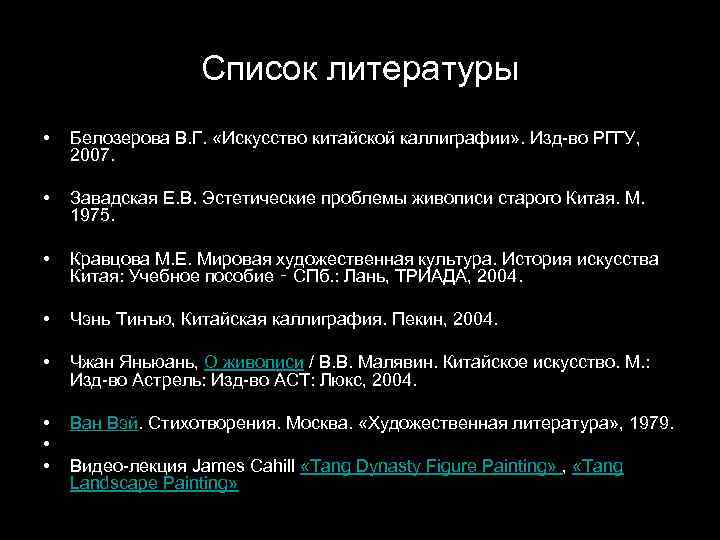 Список литературы

• Белозерова В.Г. «Искусство китайской каллиграфии». Изд-во РГГУ, 2007.

• Завадская Е.В. Эстетические проблемы живописи старого Китая. М. 1975.

• Кравцова М.Е. Мировая художественная культура. История искусства Китая: Учебное пособие - СПб.: Лань, ТРИАДА, 2004.

• Чэнь Тинъю, Китайская каллиграфия. Пекин, 2004.

• Чжан Яньюань, О живописи / В.В. Малявин. Китайское искусство. М.: Изд-во Астрель: Изд-во АСТ: Люкс, 2004.

• Ван Вэй. Стихотворения. Москва. «Художественная литература», 1979.

•

• Видео-лекция James Cahill «Tang Dynasty Figure Painting» , «Tang Landscape Painting»